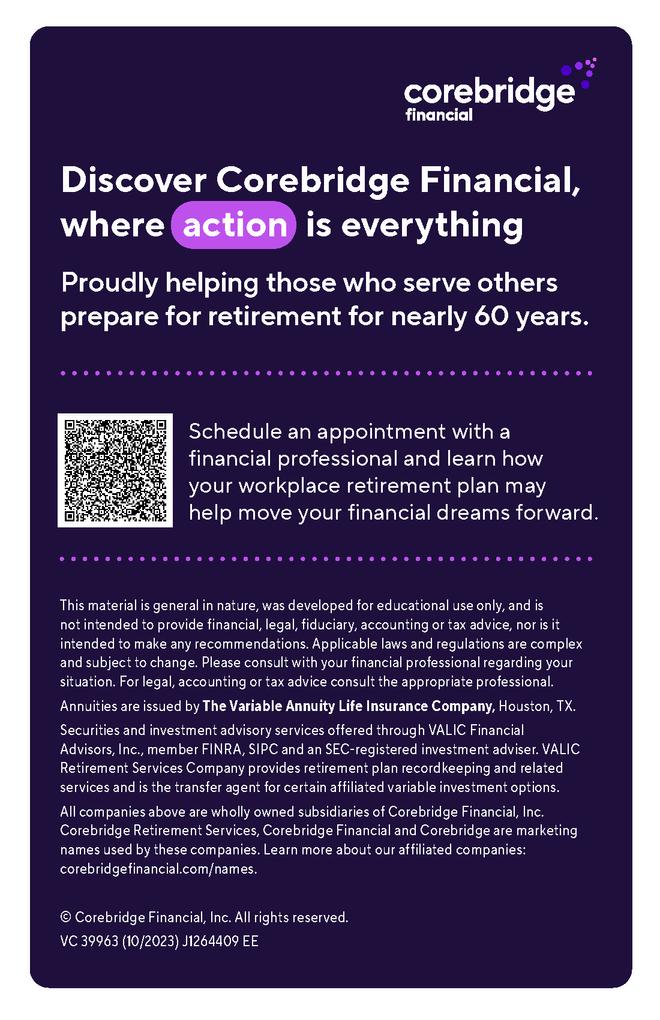 corebridge
financial

Discover Corebridge Financial, where action is everything

Proudly helping those who serve others prepare for retirement for nearly 60 years.

Schedule an appointment with a financial professional and learn how your workplace retirement plan may help move your financial dreams forward.

This material is general in nature, was developed for educational use only, and is not intended to provide financial, legal, fiduciary, accounting or tax advice, nor is it intended to make any recommendations. Applicable laws and regulations are complex and subject to change. Please consult with your financial professional regarding your situation. For legal, accounting or tax advice consult the appropriate professional.

Annuities are issued by The Variable Annuity Life Insurance Company, Houston, TX.

Securities and investment advisory services offered through VALIC Financial Advisors, Inc., member FINRA, SIPC and an SEC-registered investment adviser. VALIC Retirement Services Company provides retirement plan recordkeeping and related services and is the transfer agent for certain affiliated variable investment options.

All companies above are wholly owned subsidiaries of Corebridge Financial, Inc. Corebridge Retirement Services, Corebridge Financial and Corebridge are marketing names used by these companies. Learn more about our affiliated companies: corebridgefinancial.com/names.

© Corebridge Financial, Inc. All rights reserved.
VC 39963 (10/2023) J1264409 EE